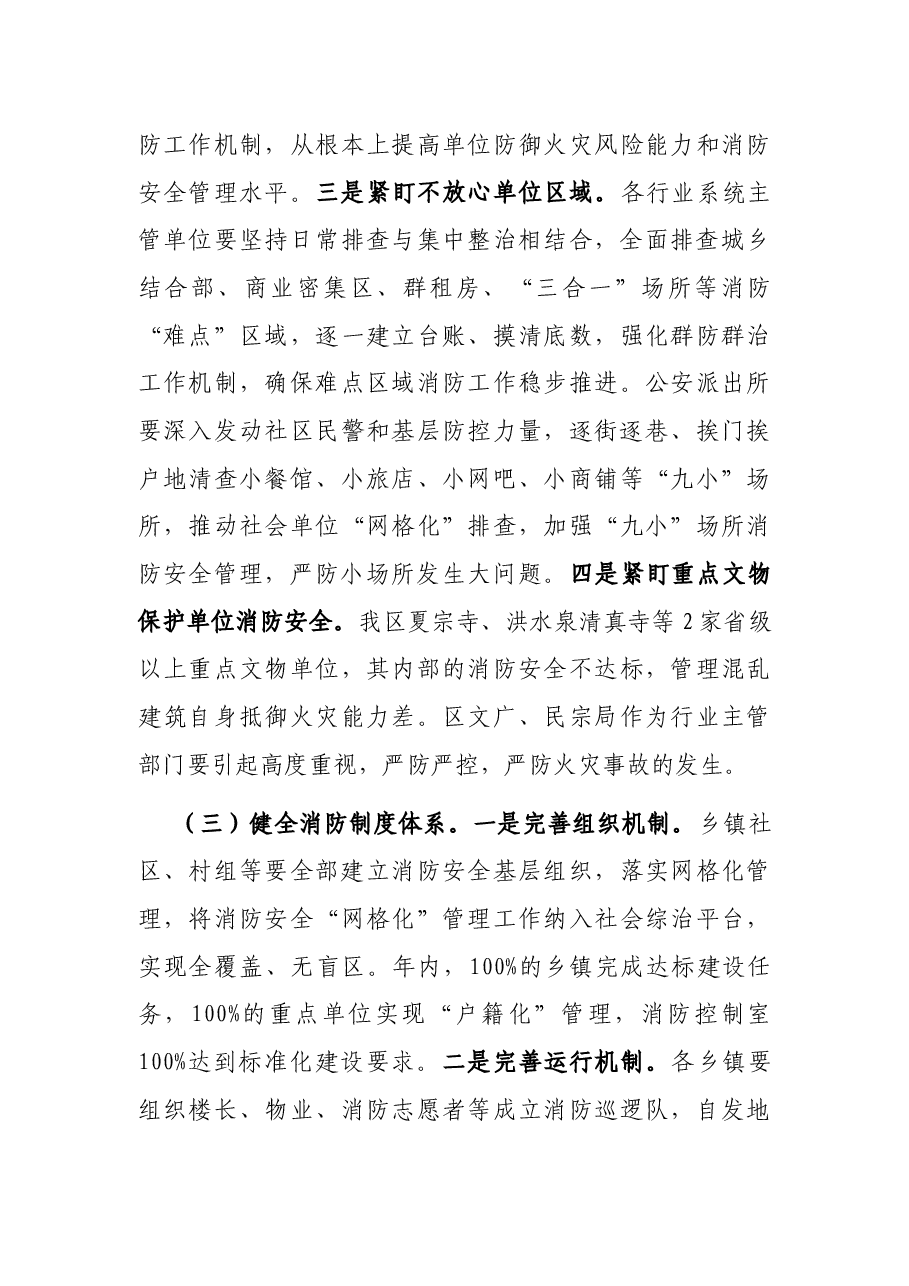 防工作机制，从根本上提高单位防御火灾风险能力和消防安全管理水平。三是紧盯不放心单位区域。各行业系统主管单位要坚持日常排查与集中整治相结合，全面排查城乡结合部、商业密集区、群租房、“三合一”场所等消防“难点”区域，逐一建立台账、摸清底数，强化群防群治工作机制，确保难点区域消防工作稳步推进。公安派出所要深入发动社区民警和基层防控力量，逐街逐巷、挨门挨户地清查小餐馆、小旅店、小网吧、小商铺等“九小”场所，推动社会单位“网格化”排查，加强“九小”场所消防安全管理，严防小场所发生大问题。四是紧盯重点文物保护单位消防安全。我区夏宗寺、洪水泉清真寺等2家省级以上重点文物单位，其内部的消防安全不达标，管理混乱建筑自身抵御火灾能力差。区文广、民宗局作为行业主管部门要引起高度重视，严防严控，严防火灾事故的发生。

（三）健全消防制度体系。一是完善组织机制。乡镇社区、村组等要全部建立消防安全基层组织，落实网格化管理，将消防安全“网格化”管理工作纳入社会综治平台，实现全覆盖、无盲区。年内，100%的乡镇完成达标建设任务，100%的重点单位实现“户籍化”管理，消防控制室100%达到标准化建设要求。二是完善运行机制。各乡镇要组织楼长、物业、消防志愿者等成立消防巡逻队，自发地